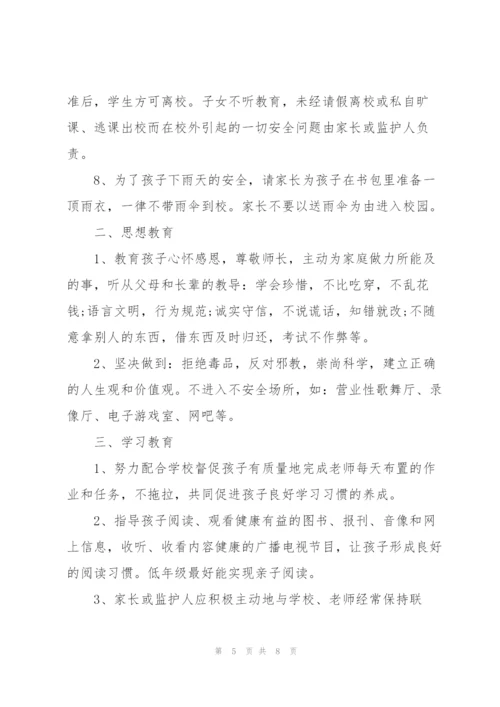 准后，学生方可离校。子女不听教育，未经请假离校或私自旷课、逃课出校而在校外引起的一切安全问题由家长或监护人负责。

8、为了孩子下雨天的安全，请家长为孩子在书包里准备一顶雨衣，一律不带雨伞到校。家长不要以送雨伞为由进入校园。

二、思想教育

1、教育孩子心怀感恩，尊敬师长，主动为家庭做力所能及的事，听从父母和长辈的教导：学会珍惜，不比吃穿，不乱花钱;语言文明，行为规范;诚实守信，不说谎话，知错就改;不随意拿别人的东西，借东西及时归还，考试不作弊等。

2、坚决做到：拒绝毒品，反对邪教，崇尚科学，建立正确的人生观和价值观。不进入不安全场所，如：营业性歌舞厅、录像厅、电子游戏室、网吧等。

三、学习教育

1、努力配合学校督促孩子有质量地完成老师每天布置的作业和任务，不拖拉，共同促进孩子良好学习习惯的养成。

2、指导孩子阅读、观看健康有益的图书、报刊、音像和网上信息，收听、收看内容健康的广播电视节目，让孩子形成良好的阅读习惯。低年级最好能实现亲子阅读。

3、家长或监护人应积极主动地与学校、老师经常保持联

第 5 页 共 8 页